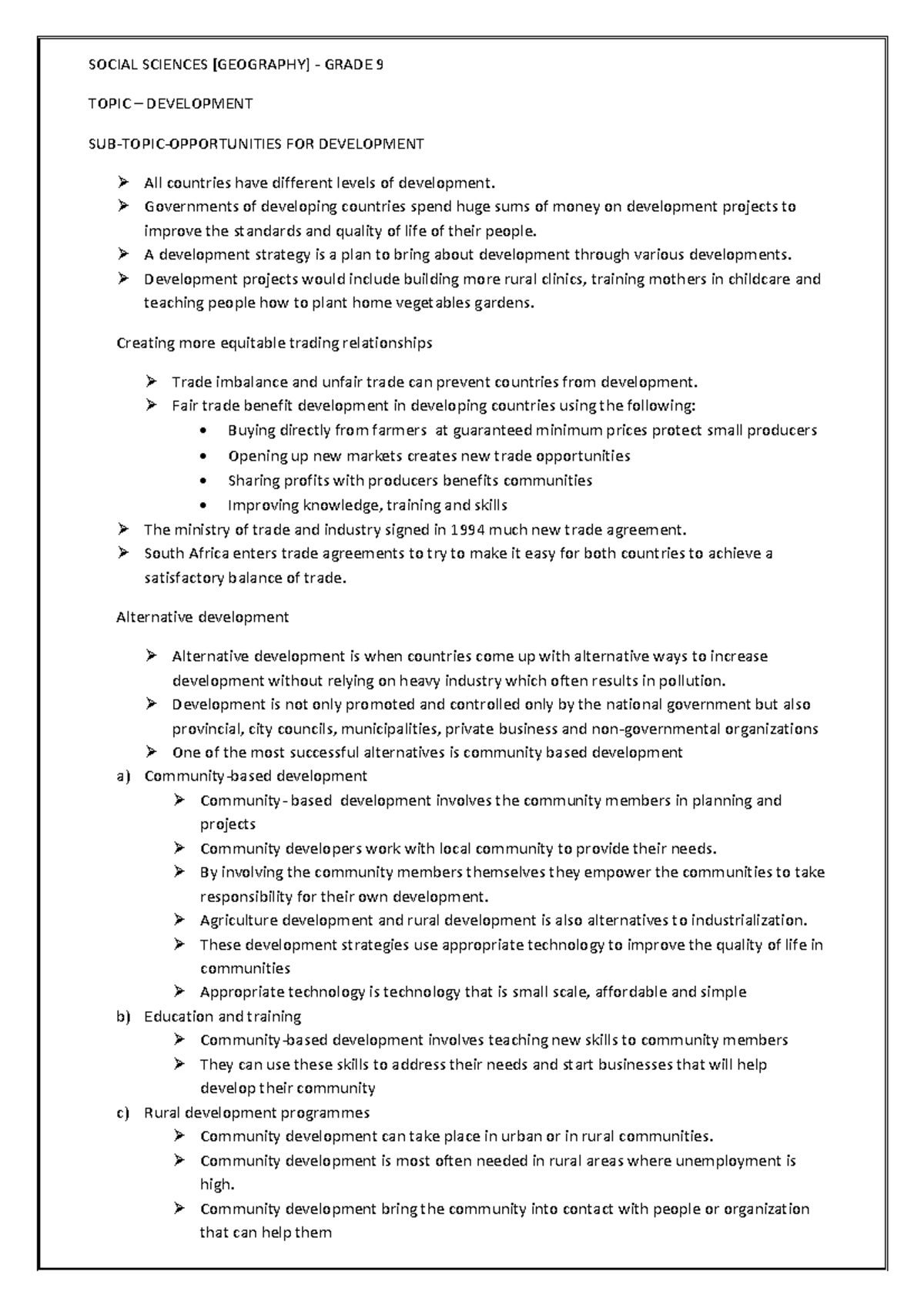 SOCIAL SCIENCES [GEOGRAPHY] - GRADE 9

TOPIC – DEVELOPMENT

SUB-TOPIC-OPPORTUNITIES FOR DEVELOPMENT

➢ All countries have different levels of development.
➢ Governments of developing countries spend huge sums of money on development projects to improve the standards and quality of life of their people.
➢ A development strategy is a plan to bring about development through various developments.
➢ Development projects would include building more rural clinics, training mothers in childcare and teaching people how to plant home vegetables gardens.

Creating more equitable trading relationships

➢ Trade imbalance and unfair trade can prevent countries from development.
➢ Fair trade benefit development in developing countries using the following:
• Buying directly from farmers at guaranteed minimum prices protect small producers
• Opening up new markets creates new trade opportunities
• Sharing profits with producers benefits communities
• Improving knowledge, training and skills
➢ The ministry of trade and industry signed in 1994 much new trade agreement.
➢ South Africa enters trade agreements to try to make it easy for both countries to achieve a satisfactory balance of trade.

Alternative development

➢ Alternative development is when countries come up with alternative ways to increase development without relying on heavy industry which often results in pollution.
➢ Development is not only promoted and controlled only by the national government but also provincial, city councils, municipalities, private business and non-governmental organizations
➢ One of the most successful alternatives is community based development
a) Community-based development
➢ Community - based development involves the community members in planning and projects
➢ Community developers work with local community to provide their needs.
➢ By involving the community members themselves they empower the communities to take responsibility for their own development.
➢ Agriculture development and rural development is also alternatives to industrialization.
➢ These development strategies use appropriate technology to improve the quality of life in communities
➢ Appropriate technology is technology that is small scale, affordable and simple
b) Education and training
➢ Community-based development involves teaching new skills to community members
➢ They can use these skills to address their needs and start businesses that will help develop their community
c) Rural development programmes
➢ Community development can take place in urban or in rural communities.
➢ Community development is most often needed in rural areas where unemployment is high.
➢ Community development bring the community into contact with people or organization that can help them